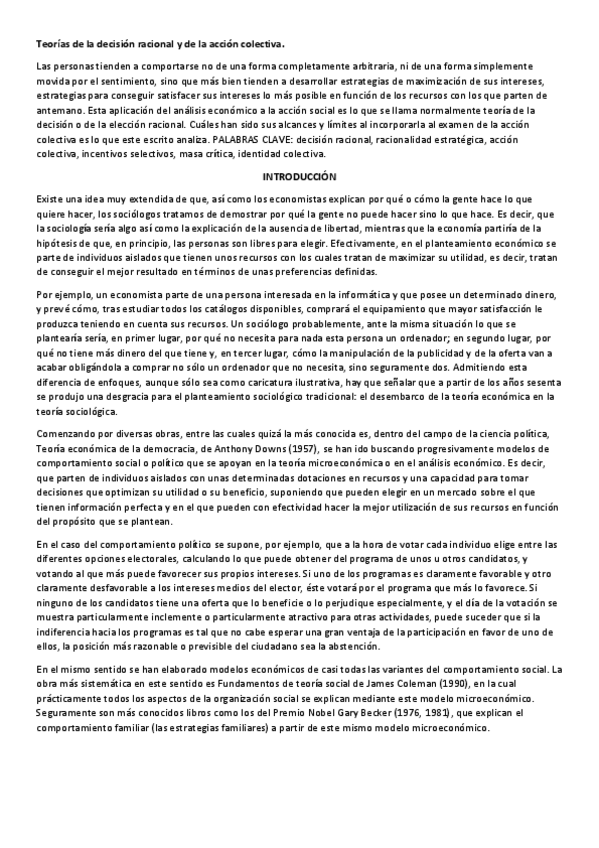 Teorías de la decisión racional y de la acción colectiva.

Las personas tienden a comportarse no de una forma completamente arbitraria, ni de una forma simplemente movida por el sentimiento, sino que más bien tienden a desarrollar estrategias de maximización de sus intereses, estrategias para conseguir satisfacer sus intereses lo más posible en función de los recursos con los que parten de antemano. Esta aplicación del análisis económico a la acción social es lo que se llama normalmente teoría de la decisión o de la elección racional. Cuáles han sido sus alcances y límites al incorporarla al examen de la acción colectiva es lo que este escrito analiza. PALABRAS CLAVE: decisión racional, racionalidad estratégica, acción colectiva, incentivos selectivos, masa crítica, identidad colectiva.

INTRODUCCIÓN

Existe una idea muy extendida de que, así como los economistas explican por qué o cómo la gente hace lo que quiere hacer, los sociólogos tratamos de demostrar por qué la gente no puede hacer sino lo que hace. Es decir, que la sociología sería algo así como la explicación de la ausencia de libertad, mientras que la economía partiría de la hipótesis de que, en principio, las personas son libres para elegir. Efectivamente, en el planteamiento económico se parte de individuos aislados que tienen unos recursos con los cuales tratan de maximizar su utilidad, es decir, tratan de conseguir el mejor resultado en términos de unas preferencias definidas.

Por ejemplo, un economista parte de una persona interesada en la informática y que posee un determinado dinero, y prevé cómo, tras estudiar todos los catálogos disponibles, comprará el equipamiento que mayor satisfacción le produzca teniendo en cuenta sus recursos. Un sociólogo probablemente, ante la misma situación lo que se plantearía sería, en primer lugar, por qué no necesita para nada esta persona un ordenador; en segundo lugar, por qué no tiene más dinero del que tiene y, en tercer lugar, cómo la manipulación de la publicidad y de la oferta van a acabar obligándola a comprar no sólo un ordenador que no necesita, sino seguramente dos. Admitiendo esta diferencia de enfoques, aunque sólo sea como caricatura ilustrativa, hay que señalar que a partir de los años sesenta se produjo una desgracia para el planteamiento sociológico tradicional: el desembarco de la teoría económica en la teoría sociológica.

Comenzando por diversas obras, entre las cuales quizá la más conocida es, dentro del campo de la ciencia política, Teoría económica de la democracia, de Anthony Downs (1957), se han ido buscando progresivamente modelos de comportamiento social o político que se apoyan en la teoría microeconómica o en el análisis económico. Es decir, que parten de individuos aislados con unas determinadas dotaciones en recursos y una capacidad para tomar decisiones que optimizan su utilidad o su beneficio, suponiendo que pueden elegir en un mercado sobre el que tienen información perfecta y en el que pueden con efectividad hacer la mejor utilización de sus recursos en función del propósito que se plantean.

En el caso del comportamiento político se supone, por ejemplo, que a la hora de votar cada individuo elige entre las diferentes opciones electorales, calculando lo que puede obtener del programa de unos u otros candidatos, y votando al que más puede favorecer sus propios intereses. Si uno de los programas es claramente favorable y otro claramente desfavorable a los intereses medios del elector, éste votará por el programa que más lo favorece. Si ninguno de los candidatos tiene una oferta que lo beneficie o lo perjudique especialmente, y el día de la votación se muestra particularmente inclemente o particularmente atractivo para otras actividades, puede suceder que si la indiferencia hacia los programas es tal que no cabe esperar una gran ventaja de la participación en favor de uno de ellos, la posición más razonable o previsible del ciudadano sea la abstención.

En el mismo sentido se han elaborado modelos económicos de casi todas las variantes del comportamiento social. La obra más sistemática en este sentido es Fundamentos de teoría social de James Coleman (1990), en la cual prácticamente todos los aspectos de la organización social se explican mediante este modelo microeconómico. Seguramente son más conocidos libros como los del Premio Nobel Gary Becker (1976, 1981), que explican el comportamiento familiar (las estrategias familiares) a partir de este mismo modelo microeconómico.